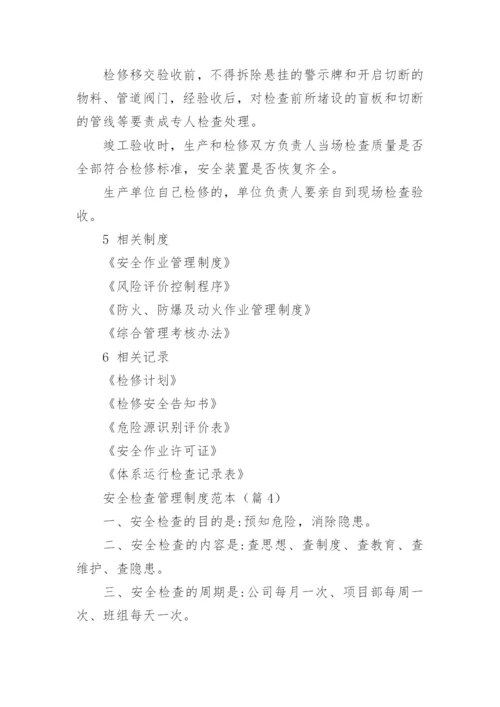 检修移交验收前，不得拆除悬挂的警示牌和开启切断的物料、管道阀门，经验收后，对检查前所堵设的盲板和切断的管线等要责成专人检查处理。

竣工验收时，生产和检修双方负责人当场检查质量是否全部符合检修标准，安全装置是否恢复齐全。

生产单位自己检修的，单位负责人要亲自到现场检查验收。

5 相关制度

《安全作业管理制度》

《风险评价控制程序》

《防火、防爆及动火作业管理制度》

《综合管理考核办法》

6 相关记录

《检修计划》

《检修安全告知书》

《危险源识别评价表》

《安全作业许可证》

《体系运行检查记录表》

安全检查管理制度范本（篇 4）

一、安全检查的目的是:预知危险，消除隐患。

二、安全检查的内容是:查思想、查制度、查教育、查维护、查隐患。

三、安全检查的周期是:公司每月一次、项目部每周一次、班组每天一次。